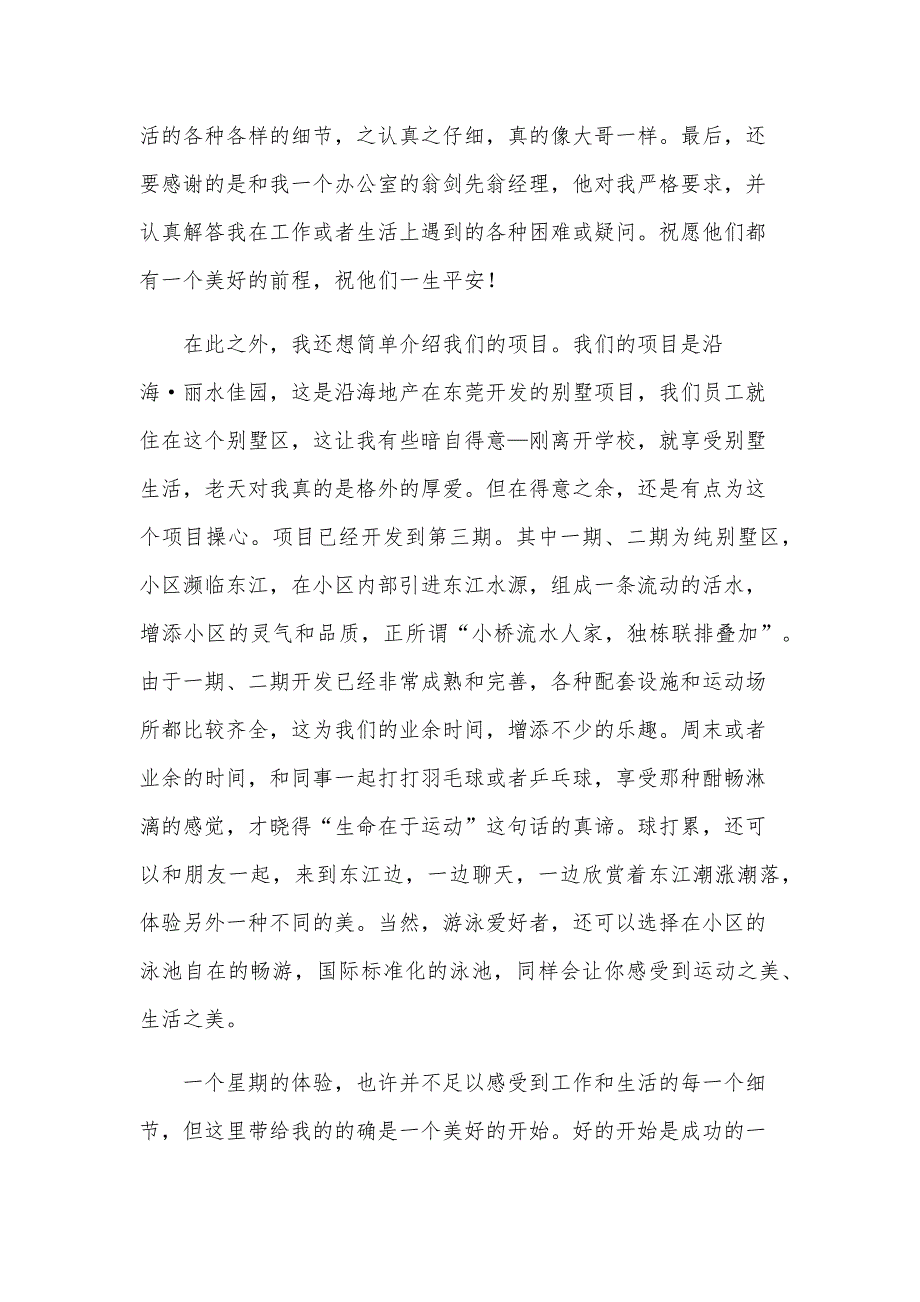 活的各种各样的细节，之认真之仔细，真的像大哥一样。最后，还要感谢的是和我一个办公室的翁剑先翁经理，他对我严格要求，并认真解答我在工作或者生活上遇到的各种困难或疑问。祝愿他们都有一个美好的前程，祝他们一生平安！

在此之外，我还想简单介绍我们的项目。我们的项目是沿海·丽水佳园，这是沿海地产在东莞开发的别墅项目，我们员工就住在这个别墅区，这让我有些暗自得意—刚离开学校，就享受别墅生活，老天对我真的是格外的厚爱。但在得意之余，还是有点为这个项目操心。项目已经开发到第三期。其中一期、二期为纯别墅区，小区濒临东江，在小区内部引进东江水源，组成一条流动的活水，增添小区的灵气和品质，正所谓“小桥流水人家，独栋联排叠加”。由于一期、二期开发已经非常成熟和完善，各种配套设施和运动场所都比较齐全，这为我们的业余时间，增添不少的乐趣。周末或者业余的时间，和同事一起打打羽毛球或者乒乓球，享受那种酣畅淋漓的感觉，才晓得“生命在于运动”这句话的真谛。球打累，还可以和朋友一起，来到东江边，一边聊天，一边欣赏着东江潮涨潮落，体验另外一种不同的美。当然，游泳爱好者，还可以选择在小区的泳池自在的畅游，国际标准化的泳池，同样会让你感受到运动之美、生活之美。

一个星期的体验，也许并不足以感受到工作和生活的每一个细节，但这里带给我的的确是一个美好的开始。好的开始是成功的一